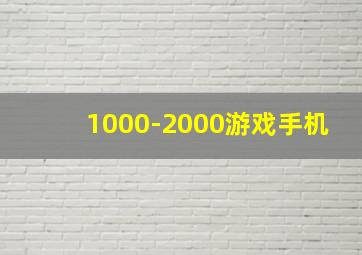 1000-2000游戏手机